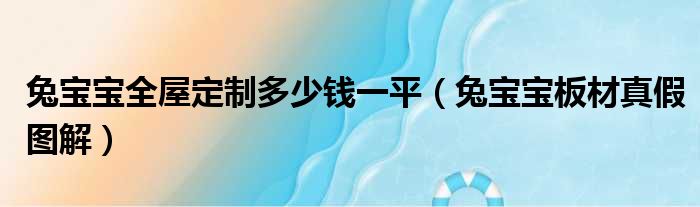 兔宝宝全屋定制多少钱一平（兔宝宝板材真假图解）